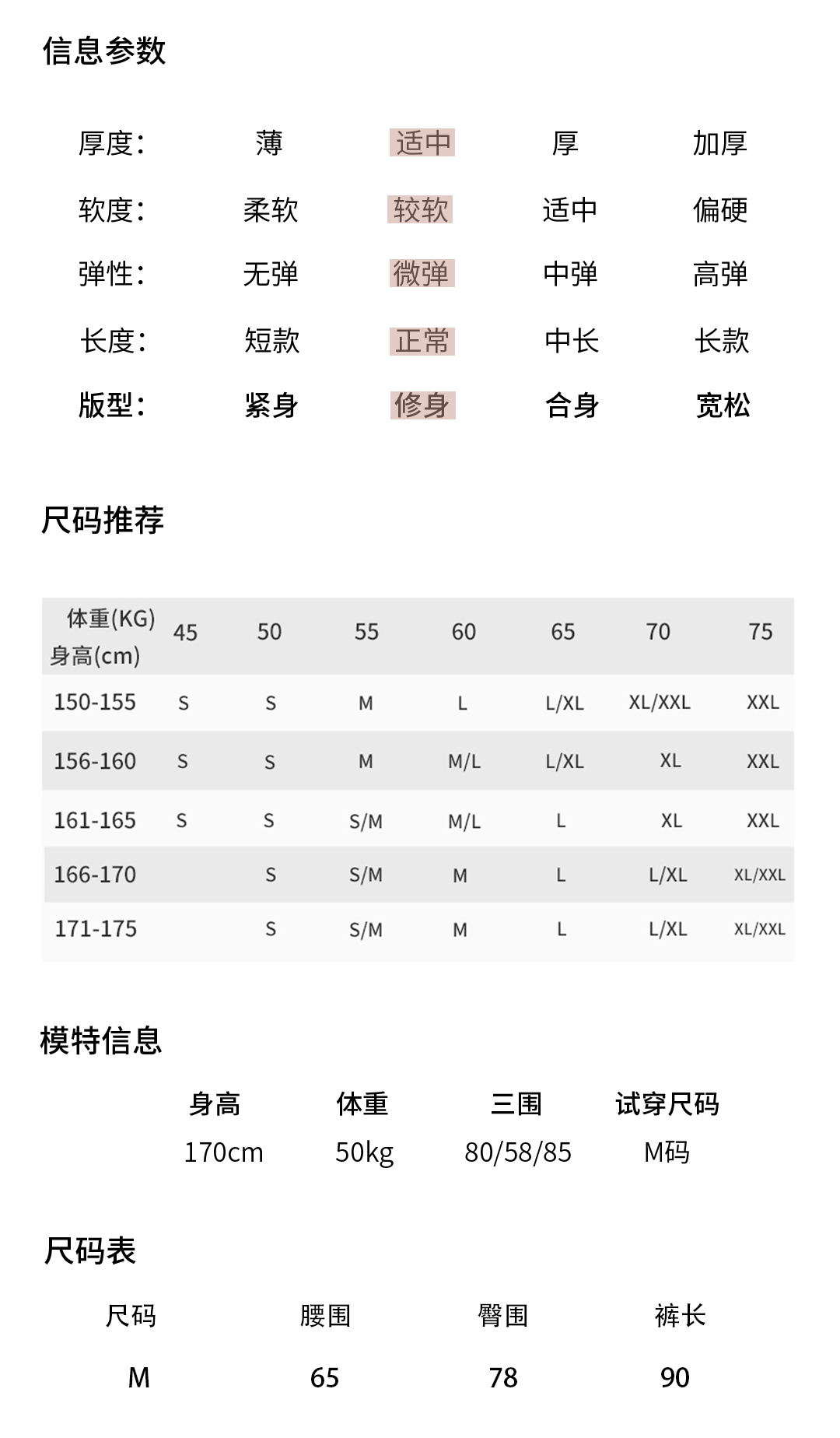 信息参数

| 厚度: | 薄 | 适中 | 厚 | 加厚 |
|---|---|---|---|---|
| 软度: | 柔软 | 较软 | 适中 | 偏硬 |
| 弹性: | 无弹 | 微弹 | 中弹 | 高弹 |
| 长度: | 短款 | 正常 | 中长 | 长款 |
| 版型: | 紧身 | 修身 | 合身 | 宽松 |

尺码推荐

| 体重(KG) 身高(cm) | 45 | 50 | 55 | 60 | 65 | 70 | 75 |
|---|---|---|---|---|---|---|---|
| 150-155 | S | S | M | L | L/XL | XL/XXL | XXL |
| 156-160 | S | S | M | M/L | L/XL | XL | XXL |
| 161-165 | S | S | S/M | M/L | L | XL | XXL |
| 166-170 | | S | S/M | M | L | L/XL | XL/XXL |
| 171-175 | | S | S/M | M | L | L/XL | XL/XXL |

模特信息

| 身高 | 体重 | 三围 | 试穿尺码 |
|---|---|---|---|
| 170cm | 50kg | 80/58/85 | M码 |

尺码表

| 尺码 | 腰围 | 臀围 | 裤长 |
|---|---|---|---|
| M | 65 | 78 | 90 |